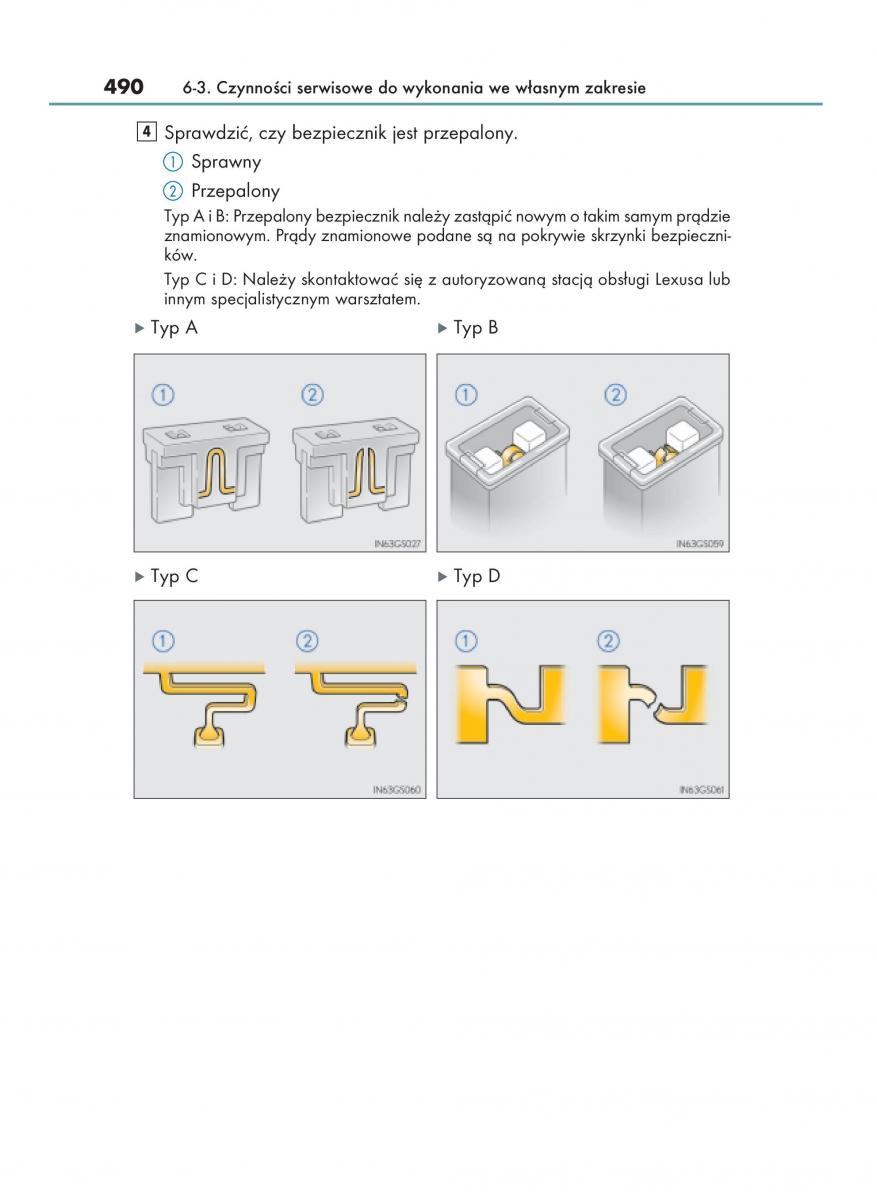 490 6-3. Czynności serwisowe do wykonania we własnym zakresie

4 Sprawdzić, czy bezpiecznik jest przepalony.

① Sprawny

② Przepalony

Typ A i B: Przepalony bezpiecznik należy zastąpić nowym o takim samym prądzie znamionowym. Prądy znamionowe podane są na pokrywie skrzynki bezpieczników.

Typ C i D: Należy skontaktować się z autoryzowaną stacją obsługi Lexusa lub innym specjalistycznym warsztatem.

▶ Typ A

①

②

IN63GS027

▶ Typ B

①

②

IN63GS059

▶ Typ C

①

②

IN63GS060

▶ Typ D

①

②

IN63GS061